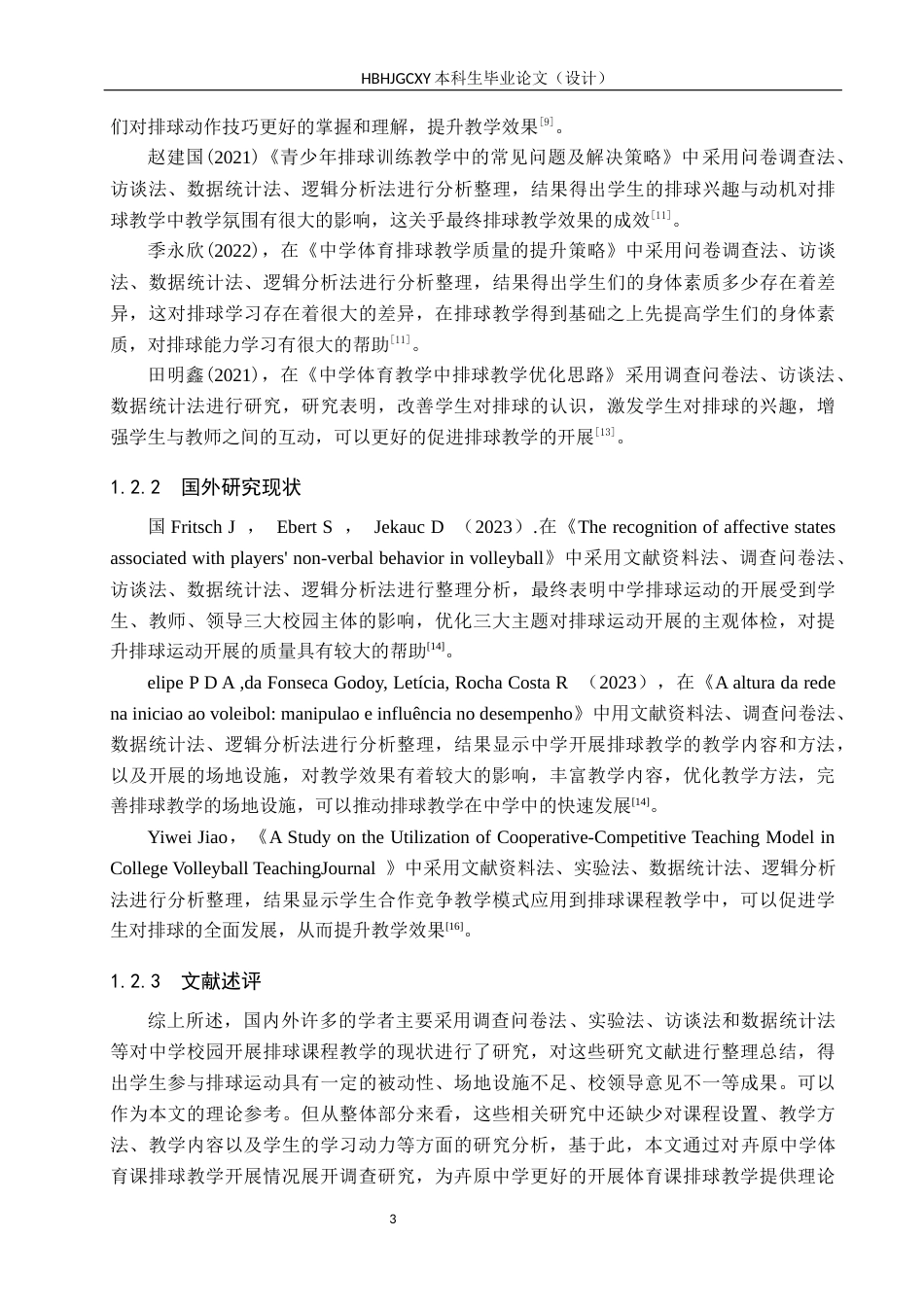 HBHJGCXY 本科生毕业论文（设计）

们对排球动作技巧更好的掌握和理解，提升教学效果$^{[9]}$。

赵建国(2021)《青少年排球训练教学中的常见问题及解决策略》中采用问卷调查法、访谈法、数据统计法、逻辑分析法进行分析整理，结果得出学生的排球兴趣与动机对排球教学中教学氛围有很大的影响，这关乎最终排球教学效果的成效$^{[11]}$。

季永欣(2022)，在《中学体育排球教学质量的提升策略》中采用问卷调查法、访谈法、数据统计法、逻辑分析法进行分析整理，结果得出学生们的身体素质多少存在着差异，这对排球学习存在着很大的差异，在排球教学得到基础之上先提高学生们的身体素质，对排球能力学习有很大的帮助$^{[11]}$。

田明鑫(2021)，在《中学体育教学中排球教学优化思路》采用调查问卷法、访谈法、数据统计法进行研究，研究表明，改善学生对排球的认识，激发学生对排球的兴趣，增强学生与教师之间的互动，可以更好的促进排球教学的开展$^{[13]}$。

1.2.2　国外研究现状

国 Fritsch J ， Ebert S ， Jekauc D （2023）.在《The recognition of affective states associated with players' non-verbal behavior in volleyball》中采用文献资料法、调查问卷法、访谈法、数据统计法、逻辑分析法进行整理分析，最终表明中学排球运动的开展受到学生、教师、领导三大校园主体的影响，优化三大主题对排球运动开展的主观体检，对提升排球运动开展的质量具有较大的帮助$^{[14]}$。

elipe P D A ,da Fonseca Godoy, Letícia, Rocha Costa R （2023），在《A altura da rede na iniciao ao voleibol: manipulao e influência no desempenho》中用文献资料法、调查问卷法、数据统计法、逻辑分析法进行分析整理，结果显示中学开展排球教学的教学内容和方法，以及开展的场地设施，对教学效果有着较大的影响，丰富教学内容，优化教学方法，完善排球教学的场地设施，可以推动排球教学在中学中的快速发展$^{[14]}$。

Yiwei Jiao，《A Study on the Utilization of Cooperative-Competitive Teaching Model in College Volleyball TeachingJournal 》中采用文献资料法、实验法、数据统计法、逻辑分析法进行分析整理，结果显示学生合作竞争教学模式应用到排球课程教学中，可以促进学生对排球的全面发展，从而提升教学效果$^{[16]}$。

1.2.3　文献述评

综上所述，国内外许多的学者主要采用调查问卷法、实验法、访谈法和数据统计法等对中学校园开展排球课程教学的现状进行了研究，对这些研究文献进行整理总结，得出学生参与排球运动具有一定的被动性、场地设施不足、校领导意见不一等成果。可以作为本文的理论参考。但从整体部分来看，这些相关研究中还缺少对课程设置、教学方法、教学内容以及学生的学习动力等方面的研究分析，基于此，本文通过对卉原中学体育课排球教学开展情况展开调查研究，为卉原中学更好的开展体育课排球教学提供理论

3